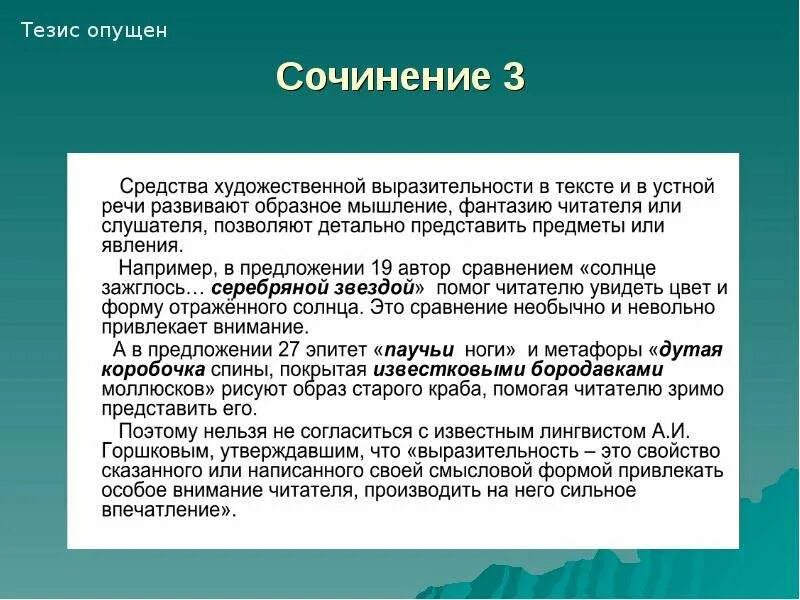 Тезис опущен

Сочинение 3

Средства художественной выразительности в тексте и в устной речи развивают образное мышление, фантазию читателя или слушателя, позволяют детально представить предметы или явления.

Например, в предложении 19 автор сравнением «солнце зажглось… серебряной звездой» помог читателю увидеть цвет и форму отражённого солнца. Это сравнение необычно и невольно привлекает внимание.

А в предложении 27 эпитет «паучьи ноги» и метафоры «дутая коробочка спины, покрытая известковыми бородавками моллюсков» рисуют образ старого краба, помогая читателю зримо представить его.

Поэтому нельзя не согласиться с известным лингвистом А.И. Горшковым, утверждавшим, что «выразительность – это свойство сказанного или написанного своей смысловой формой привлекать особое внимание читателя, производить на него сильное впечатление».